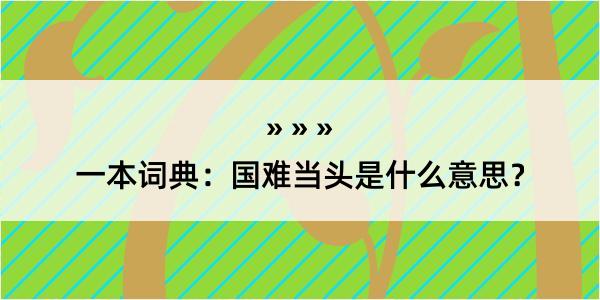 » » »

一本词典：国难当头是什么意思？